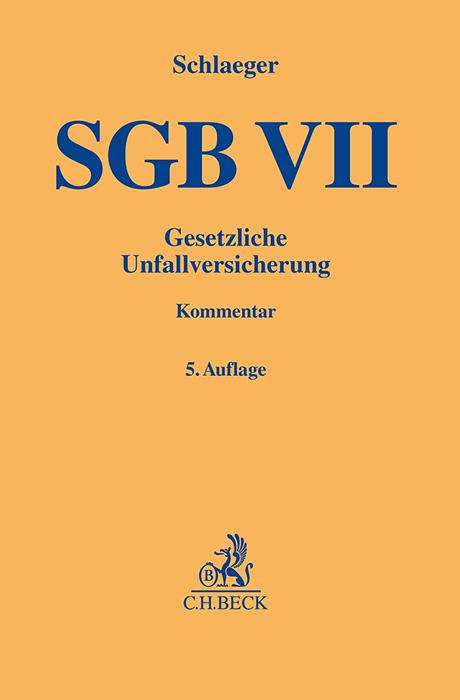 Schlaeger

SGB VII

Gesetzliche Unfallversicherung

Kommentar

5. Auflage

B

C.H.BECK